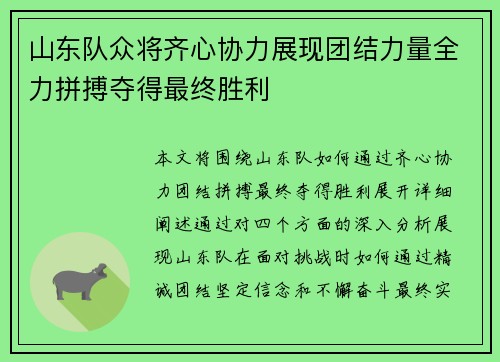 山东队众将齐心协力展现团结力量全力拼搏夺得最终胜利

本文将围绕山东队如何通过齐心协力团结拼搏最终夺得胜利展开详细阐述通过对四个方面的深入分析展现山东队在面对挑战时如何通过精诚团结坚定信念和不懈奋斗最终实